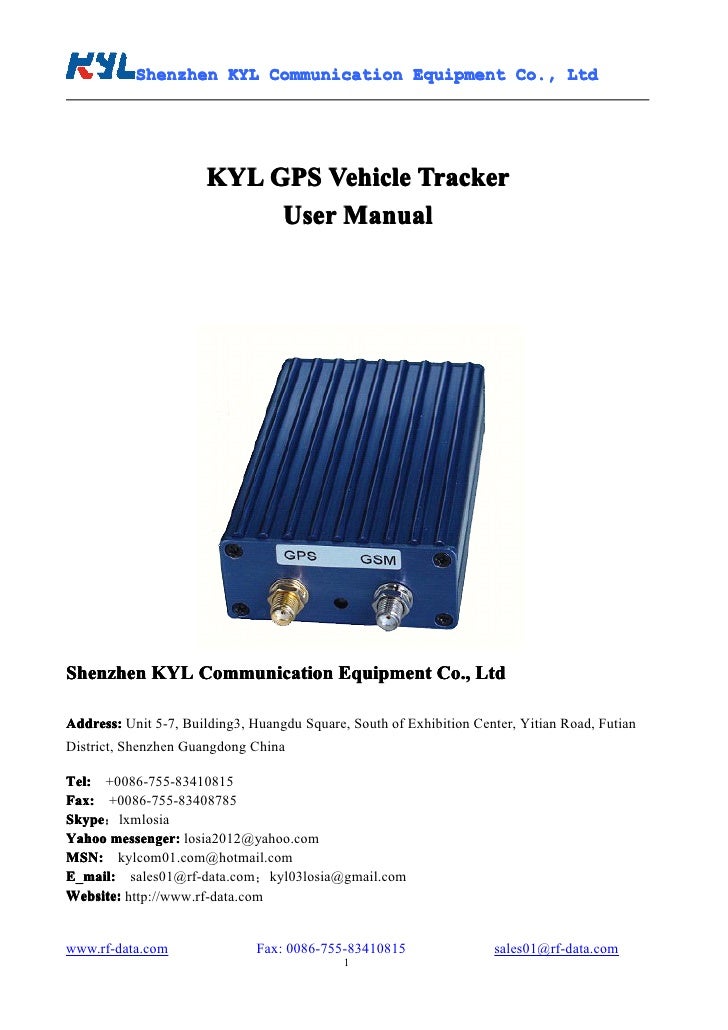 KYL Shenzhen KYL Communication Equipment Co., Ltd

KYL GPS Vehicle Tracker
User Manual

GPS GSM

Shenzhen KYL Communication Equipment Co., Ltd

Address: Unit 5-7, Building3, Huangdu Square, South of Exhibition Center, Yitian Road, Futian District, Shenzhen Guangdong China

Tel: +0086-755-83410815
Fax: +0086-755-83408785
Skype：lxmlosia
Yahoo messenger: losia2012@yahoo.com
MSN: kylcom01.com@hotmail.com
E_mail: sales01@rf-data.com；kyl03losia@gmail.com
Website: http://www.rf-data.com

www.rf-data.com Fax: 0086-755-83410815 sales01@rf-data.com
1